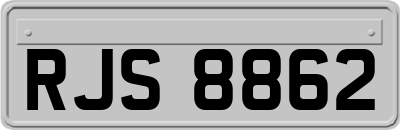 RJS 8862